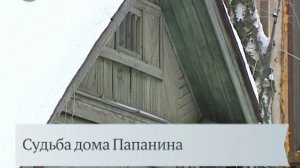 Судьба дома Папанина